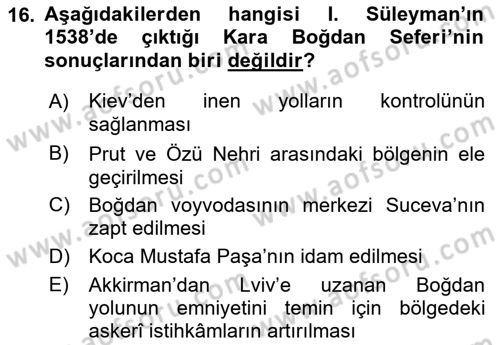 16. Aşağıdakilerden hangisi I. Süleyman'ın 1538'de çıktığı Kara Boğdan Seferi'nin sonuçlarından biri değildir?

A) Kiev'den inen yolların kontrolünün sağlanması

B) Prut ve Özü Nehri arasındaki bölgenin ele geçirilmesi

C) Boğdan voyvodasının merkezi Suceva'nın zapt edilmesi

D) Koca Mustafa Paşa'nın idam edilmesi

E) Akkirman'dan Lviv'e uzanan Boğdan yolunun emniyetini temin için bölgedeki askerî istihkâmların artırılması

www.aofsoru.com